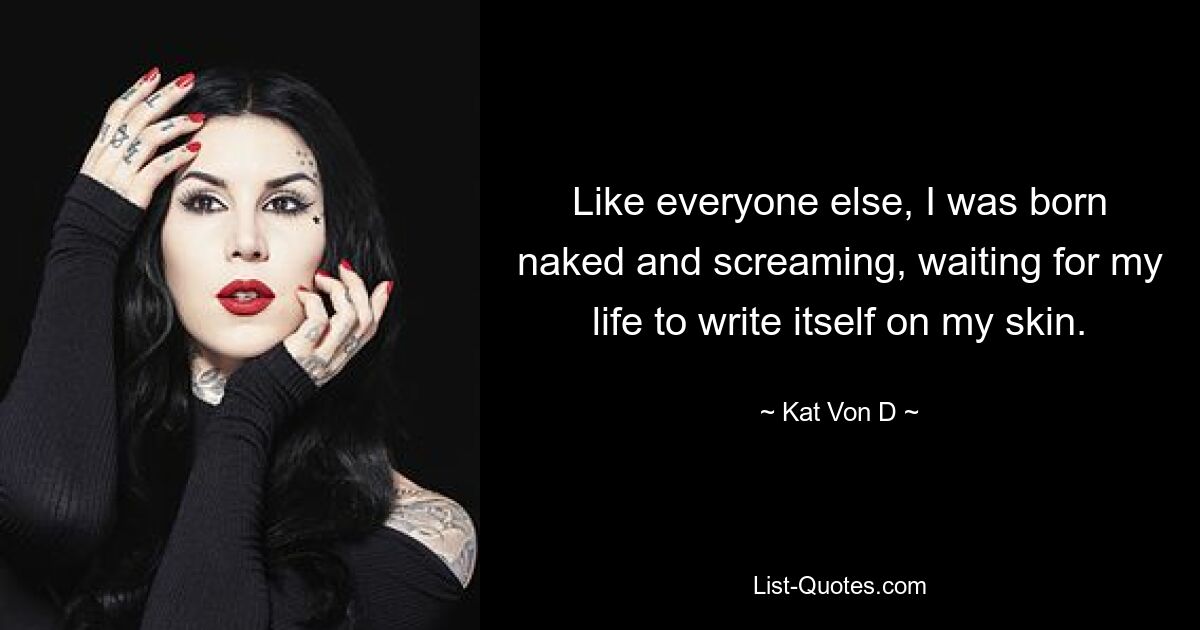 Like everyone else, I was born naked and screaming, waiting for my life to write itself on my skin.

~ Kat Von D ~

List-Quotes.com